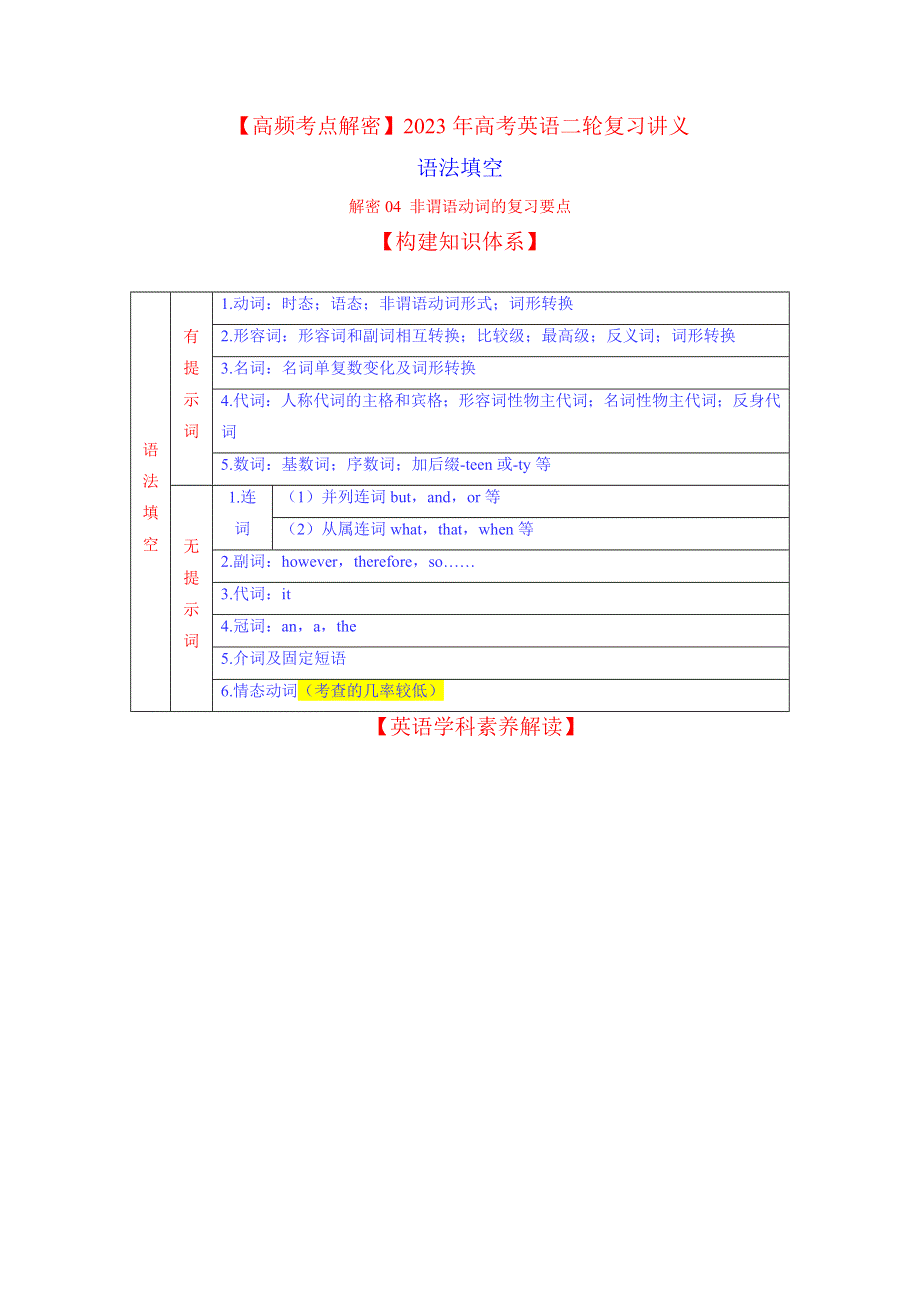 【高频考点解密】2023 年高考英语二轮复习讲义

语法填空

解密 04 非谓语动词的复习要点

【构建知识体系】

| 语法填空 | 有提示词 | 1.动词：时态；语态；非谓语动词形式；词形转换 | |
|---|---|---|---|
| | | 2.形容词：形容词和副词相互转换；比较级；最高级；反义词；词形转换 | |
| | | 3.名词：名词单复数变化及词形转换 | |
| | | 4.代词：人称代词的主格和宾格；形容词性物主代词；名词性物主代词；反身代词 | |
| | | 5.数词：基数词；序数词；加后缀-teen 或-ty 等 | |
| | 无提示词 | 1.连词 | （1）并列连词 but，and，or 等 |
| | | | （2）从属连词 what，that，when 等 |
| | | 2.副词：however，therefore，so…… | |
| | | 3.代词：it | |
| | | 4.冠词：an，a，the | |
| | | 5.介词及固定短语 | |
| | | 6.情态动词（考查的几率较低） | |

【英语学科素养解读】